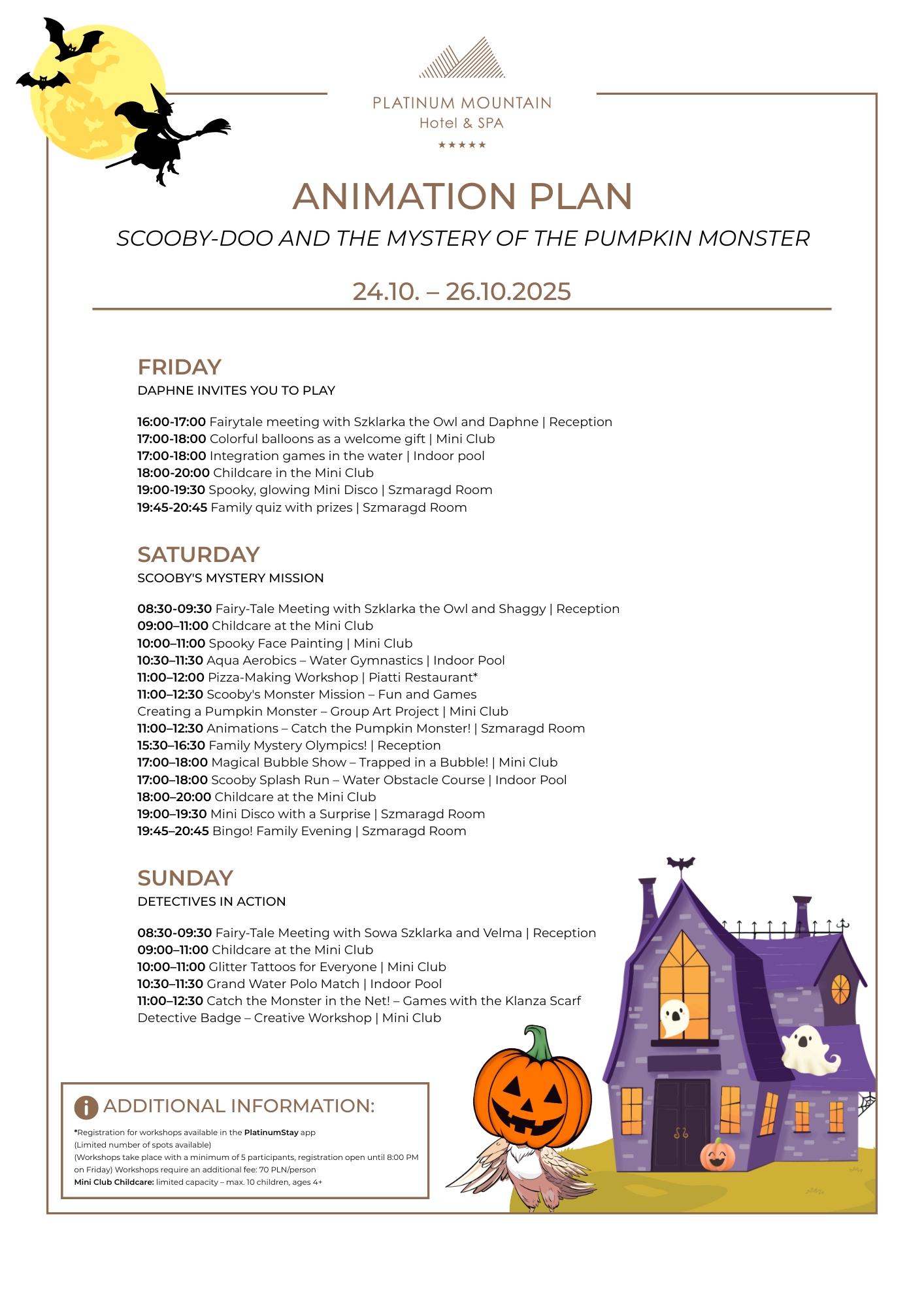 PLATINUM MOUNTAIN
Hotel & SPA
★★★★★

ANIMATION PLAN

SCOOBY-DOO AND THE MYSTERY OF THE PUMPKIN MONSTER

24.10. – 26.10.2025

FRIDAY
DAPHNE INVITES YOU TO PLAY

16:00-17:00 Fairytale meeting with Szklarka the Owl and Daphne | Reception
17:00-18:00 Colorful balloons as a welcome gift | Mini Club
17:00-18:00 Integration games in the water | Indoor pool
18:00-20:00 Childcare in the Mini Club
19:00-19:30 Spooky, glowing Mini Disco | Szmaragd Room
19:45-20:45 Family quiz with prizes | Szmaragd Room

SATURDAY
SCOOBY'S MYSTERY MISSION

08:30-09:30 Fairy-Tale Meeting with Szklarka the Owl and Shaggy | Reception
09:00–11:00 Childcare at the Mini Club
10:00–11:00 Spooky Face Painting | Mini Club
10:30–11:30 Aqua Aerobics – Water Gymnastics | Indoor Pool
11:00–12:00 Pizza-Making Workshop | Piatti Restaurant*
11:00–12:30 Scooby's Monster Mission – Fun and Games
Creating a Pumpkin Monster – Group Art Project | Mini Club
11:00–12:30 Animations – Catch the Pumpkin Monster! | Szmaragd Room
15:30–16:30 Family Mystery Olympics! | Reception
17:00–18:00 Magical Bubble Show – Trapped in a Bubble! | Mini Club
17:00–18:00 Scooby Splash Run – Water Obstacle Course | Indoor Pool
18:00–20:00 Childcare at the Mini Club
19:00–19:30 Mini Disco with a Surprise | Szmaragd Room
19:45–20:45 Bingo! Family Evening | Szmaragd Room

SUNDAY
DETECTIVES IN ACTION

08:30-09:30 Fairy-Tale Meeting with Sowa Szklarka and Velma | Reception
09:00–11:00 Childcare at the Mini Club
10:00–11:00 Glitter Tattoos for Everyone | Mini Club
10:30–11:30 Grand Water Polo Match | Indoor Pool
11:00–12:30 Catch the Monster in the Net! – Games with the Klanza Scarf
Detective Badge – Creative Workshop | Mini Club

ADDITIONAL INFORMATION:
*Registration for workshops available in the PlatinumStay app
(Limited number of spots available)
(Workshops take place with a minimum of 5 participants, registration open until 8:00 PM on Friday) Workshops require an additional fee: 70 PLN/person
Mini Club Childcare: limited capacity – max. 10 children, ages 4+